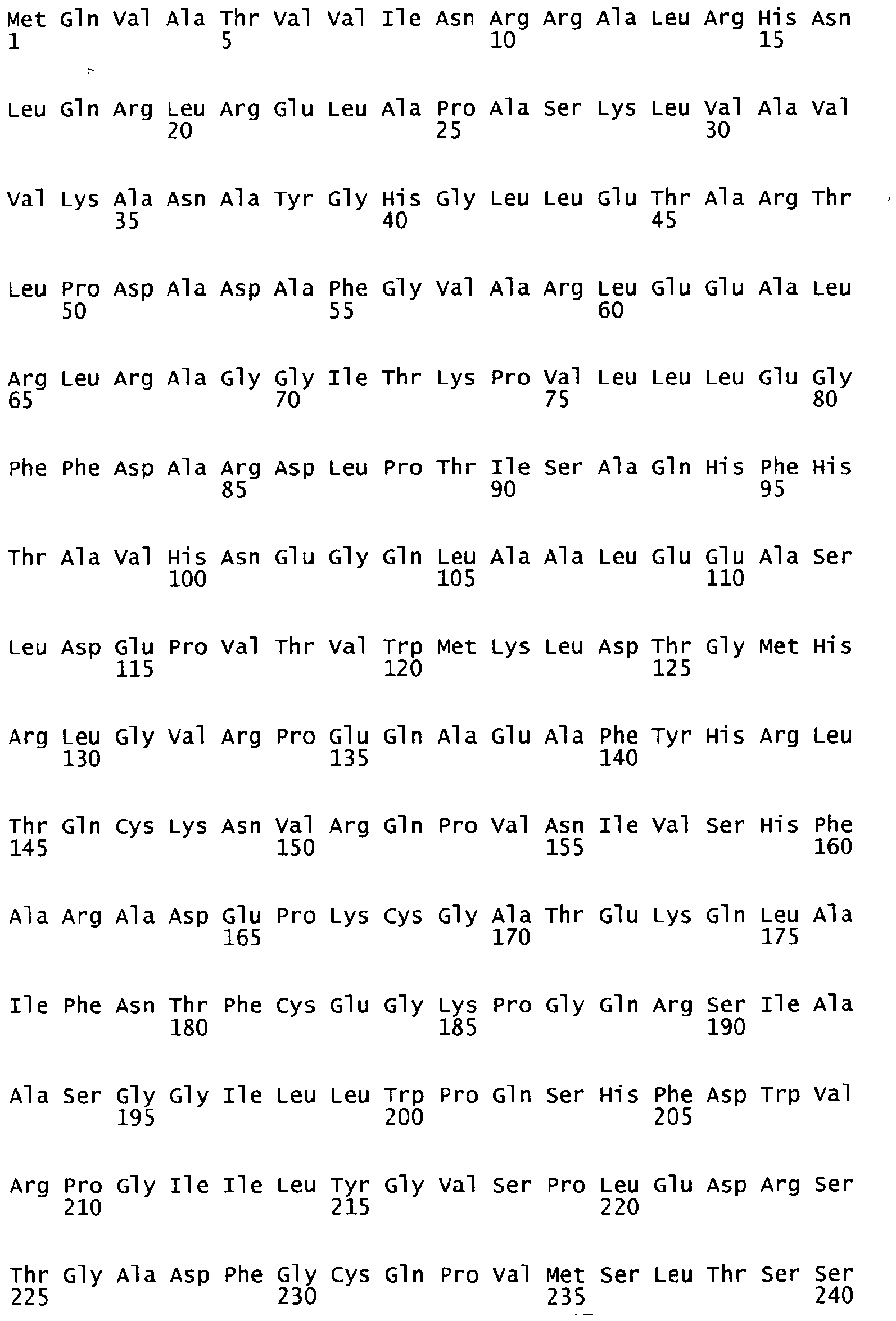 Met Gln Val Ala Thr Val Val Ile Asn Arg Arg Ala Leu Arg His Asn
1               5                   10                  15

Leu Gln Arg Leu Arg Glu Leu Ala Pro Ala Ser Lys Leu Val Ala Val
            20                  25                  30

Val Lys Ala Asn Ala Tyr Gly His Gly Leu Leu Glu Thr Ala Arg Thr
        35                  40                  45

Leu Pro Asp Ala Asp Ala Phe Gly Val Ala Arg Leu Glu Glu Ala Leu
    50                  55                  60

Arg Leu Arg Ala Gly Gly Ile Thr Lys Pro Val Leu Leu Leu Glu Gly
65                  70                  75                  80

Phe Phe Asp Ala Arg Asp Leu Pro Thr Ile Ser Ala Gln His Phe His
                85                  90                  95

Thr Ala Val His Asn Glu Gly Gln Leu Ala Ala Leu Glu Glu Ala Ser
            100                 105                 110

Leu Asp Glu Pro Val Thr Val Trp Met Lys Leu Asp Thr Gly Met His
        115                 120                 125

Arg Leu Gly Val Arg Pro Glu Gln Ala Glu Ala Phe Tyr His Arg Leu
    130                 135                 140

Thr Gln Cys Lys Asn Val Arg Gln Pro Val Asn Ile Val Ser His Phe
145                 150                 155                 160

Ala Arg Ala Asp Glu Pro Lys Cys Gly Ala Thr Glu Lys Gln Leu Ala
                165                 170                 175

Ile Phe Asn Thr Phe Cys Glu Gly Lys Pro Gly Gln Arg Ser Ile Ala
            180                 185                 190

Ala Ser Gly Gly Ile Leu Leu Trp Pro Gln Ser His Phe Asp Trp Val
        195                 200                 205

Arg Pro Gly Ile Ile Leu Tyr Gly Val Ser Pro Leu Glu Asp Arg Ser
    210                 215                 220

Thr Gly Ala Asp Phe Gly Cys Gln Pro Val Met Ser Leu Thr Ser Ser
225                 230                 235                 240